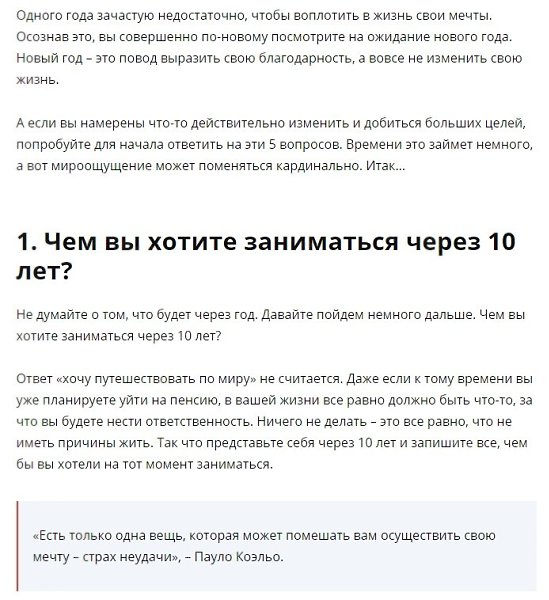 Одного года зачастую недостаточно, чтобы воплотить в жизнь свои мечты. Осознав это, вы совершенно по-новому посмотрите на ожидание нового года. Новый год – это повод выразить свою благодарность, а вовсе не изменить свою жизнь.

А если вы намерены что-то действительно изменить и добиться больших целей, попробуйте для начала ответить на эти 5 вопросов. Времени это займет немного, а вот мироощущение может поменяться кардинально. Итак...

1. Чем вы хотите заниматься через 10 лет?

Не думайте о том, что будет через год. Давайте пойдем немного дальше. Чем вы хотите заниматься через 10 лет?

Ответ «хочу путешествовать по миру» не считается. Даже если к тому времени вы уже планируете уйти на пенсию, в вашей жизни все равно должно быть что-то, за что вы будете нести ответственность. Ничего не делать – это все равно, что не иметь причины жить. Так что представьте себя через 10 лет и запишите все, чем бы вы хотели на тот момент заниматься.

«Есть только одна вещь, которая может помешать вам осуществить свою мечту – страх неудачи», – Пауло Коэльо.